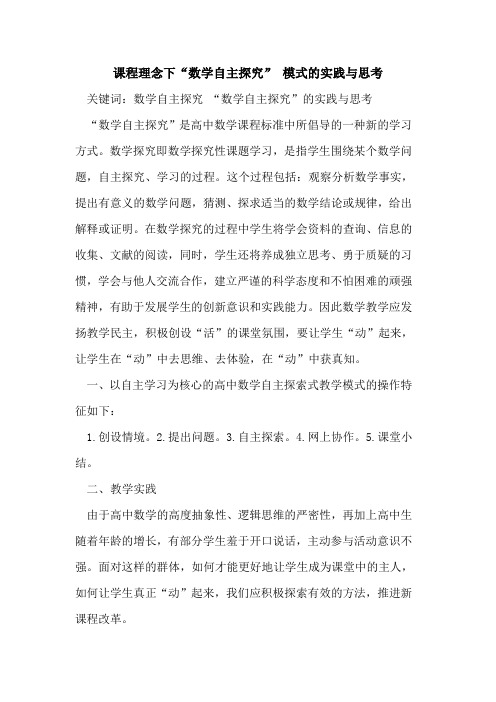 课程理念下“数学自主探究” 模式的实践与思考

关键词：数学自主探究 “数学自主探究”的实践与思考

“数学自主探究”是高中数学课程标准中所倡导的一种新的学习方式。数学探究即数学探究性课题学习，是指学生围绕某个数学问题，自主探究、学习的过程。这个过程包括：观察分析数学事实，提出有意义的数学问题，猜测、探求适当的数学结论或规律，给出解释或证明。在数学探究的过程中学生将学会资料的查询、信息的收集、文献的阅读，同时，学生还将养成独立思考、勇于质疑的习惯，学会与他人交流合作，建立严谨的科学态度和不怕困难的顽强精神，有助于发展学生的创新意识和实践能力。因此数学教学应发扬教学民主，积极创设“活”的课堂氛围，要让学生“动”起来，让学生在“动”中去思维、去体验，在“动”中获真知。

一、以自主学习为核心的高中数学自主探索式教学模式的操作特征如下：

1.创设情境。2.提出问题。3.自主探索。4.网上协作。5.课堂小结。

二、教学实践

由于高中数学的高度抽象性、逻辑思维的严密性，再加上高中生随着年龄的增长，有部分学生羞于开口说话，主动参与活动意识不强。面对这样的群体，如何才能更好地让学生成为课堂中的主人，如何让学生真正“动”起来，我们应积极探索有效的方法，推进新课程改革。